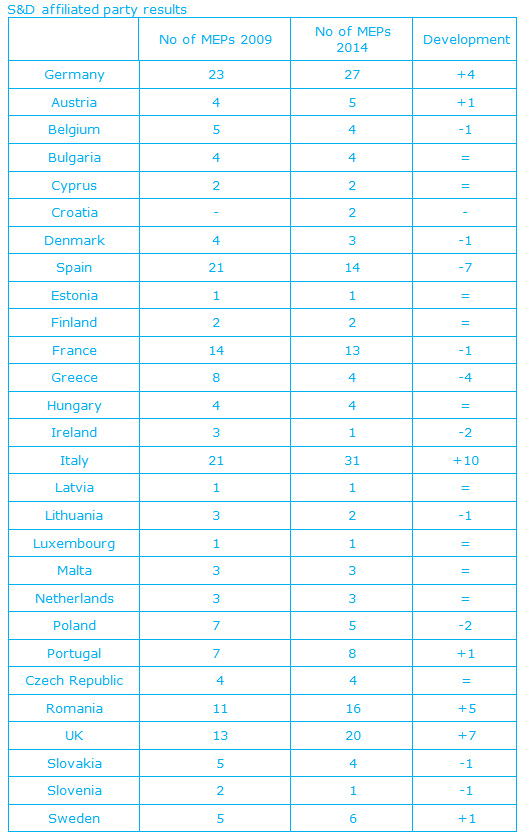 S&D affiliated party results

| | No of MEPs 2009 | No of MEPs 2014 | Development |
|---|---|---|---|
| Germany | 23 | 27 | +4 |
| Austria | 4 | 5 | +1 |
| Belgium | 5 | 4 | -1 |
| Bulgaria | 4 | 4 | = |
| Cyprus | 2 | 2 | = |
| Croatia | - | 2 | - |
| Denmark | 4 | 3 | -1 |
| Spain | 21 | 14 | -7 |
| Estonia | 1 | 1 | = |
| Finland | 2 | 2 | = |
| France | 14 | 13 | -1 |
| Greece | 8 | 4 | -4 |
| Hungary | 4 | 4 | = |
| Ireland | 3 | 1 | -2 |
| Italy | 21 | 31 | +10 |
| Latvia | 1 | 1 | = |
| Lithuania | 3 | 2 | -1 |
| Luxembourg | 1 | 1 | = |
| Malta | 3 | 3 | = |
| Netherlands | 3 | 3 | = |
| Poland | 7 | 5 | -2 |
| Portugal | 7 | 8 | +1 |
| Czech Republic | 4 | 4 | = |
| Romania | 11 | 16 | +5 |
| UK | 13 | 20 | +7 |
| Slovakia | 5 | 4 | -1 |
| Slovenia | 2 | 1 | -1 |
| Sweden | 5 | 6 | +1 |